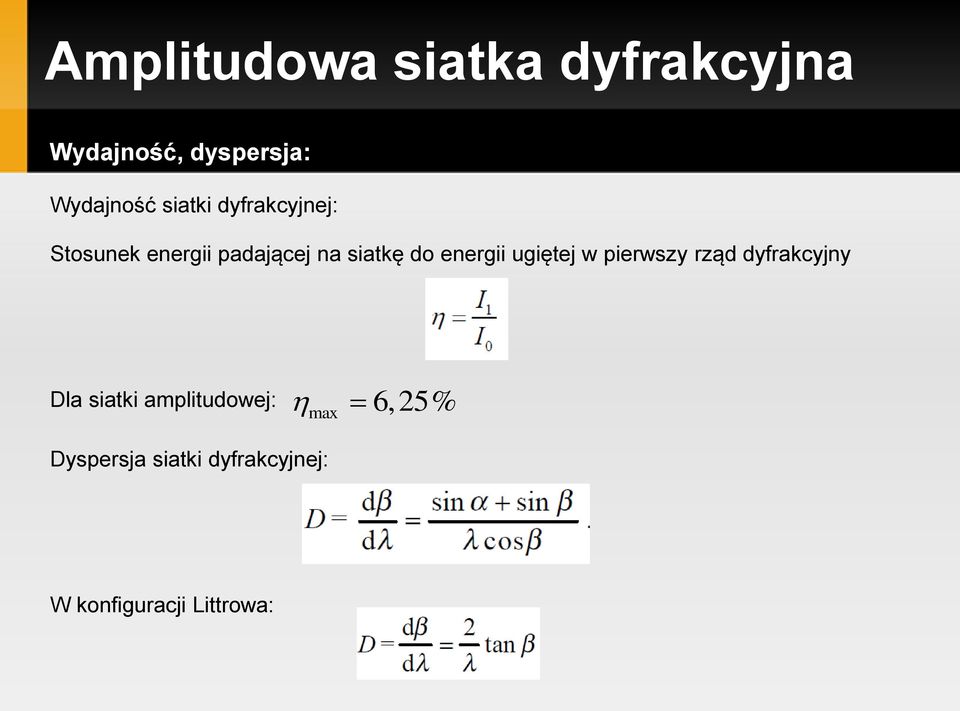 Amplitudowa siatka dyfrakcyjna

Wydajność, dyspersja:

Wydajność siatki dyfrakcyjnej:

Stosunek energii padającej na siatkę do energii ugiętej w pierwszy rząd dyfrakcyjny

$\eta = \frac{I_1}{I_0}$

Dla siatki amplitudowej: $\eta_{\max} = 6,25\%$

Dyspersja siatki dyfrakcyjnej:

$D = \frac{d\beta}{d\lambda} = \frac{\sin\alpha + \sin\beta}{\lambda\cos\beta}$.

W konfiguracji Littrowa:

$D = \frac{d\beta}{d\lambda} = \frac{2}{\lambda}\tan\beta$